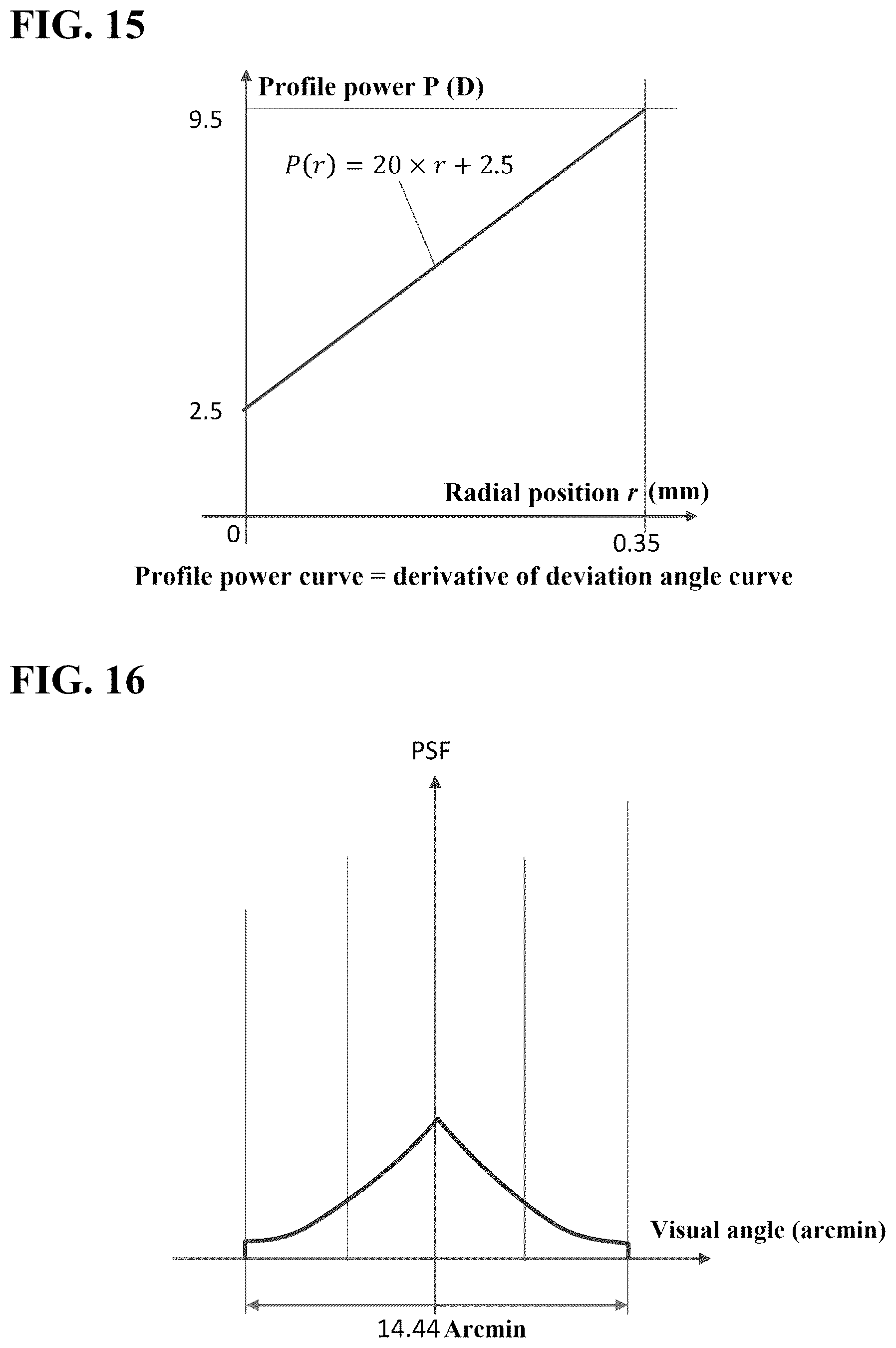 FIG. 15

Profile power P (D)

9.5

$P(r) = 20 \times r + 2.5$

2.5

Radial position $r$ (mm)

0

0.35

Profile power curve = derivative of deviation angle curve

FIG. 16

PSF

Visual angle (arcmin)

14.44 Arcmin